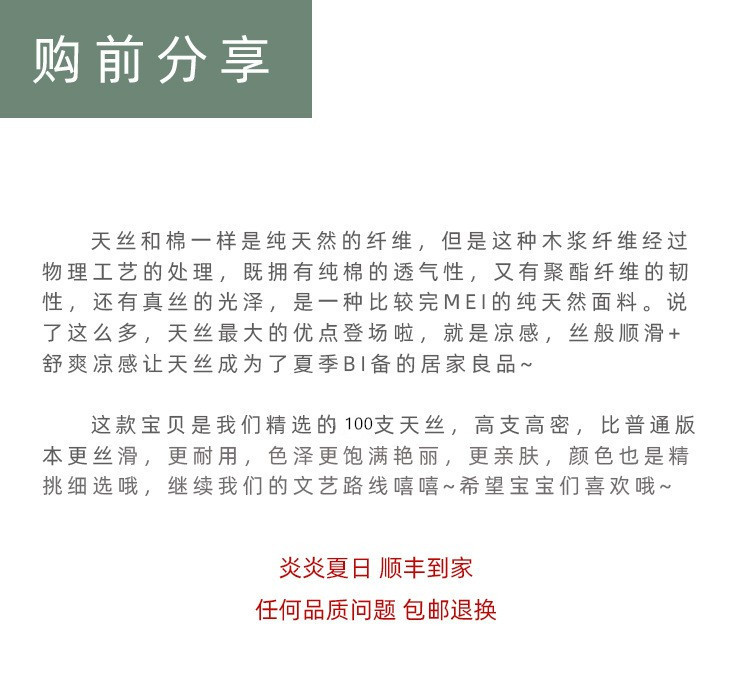 购前分享

天丝和棉一样是纯天然的纤维，但是这种木浆纤维经过物理工艺的处理，既拥有纯棉的透气性，又有聚酯纤维的韧性，还有真丝的光泽，是一种比较完MEI的纯天然面料。说了这么多，天丝最大的优点登场啦，就是凉感，丝般顺滑+舒爽凉感让天丝成为了夏季BI备的居家良品~

这款宝贝是我们精选的100支天丝，高支高密，比普通版本更丝滑，更耐用，色泽更饱满艳丽，更亲肤，颜色也是精挑细选哦，继续我们的文艺路线嘻嘻~希望宝宝们喜欢哦~

炎炎夏日 顺丰到家
任何品质问题 包邮退换